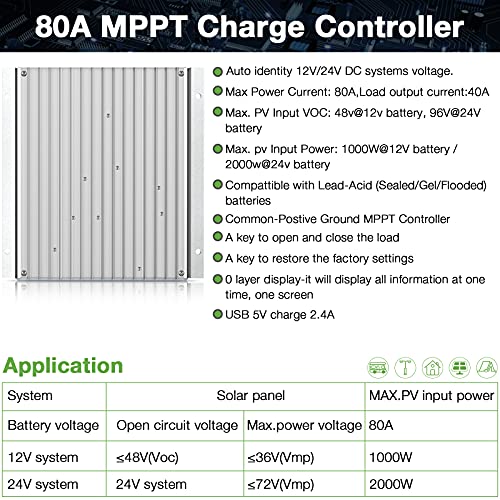 80A MPPT Charge Controller

Auto identity 12V/24V DC systems voltage.

Max Power Current: 80A,Load output current:40A

Max. PV Input VOC: 48v@12v battery, 96V@24V battery

Max. pv Input Power: 1000W@12V battery / 2000w@24v battery

Compattible with Lead-Acid (Sealed/Gel/Flooded) batteries

Common-Postive Ground MPPT Controller

A key to open and close the load

A key to restore the factory settings

0 layer display-it will display all information at one time, one screen

USB 5V charge 2.4A

Application

| System | Solar panel | | MAX.PV input power |
|---|---|---|---|
| Battery voltage | Open circuit voltage | Max.power voltage | 80A |
| 12V system | ≤48V(Voc) | ≤36V(Vmp) | 1000W |
| 24V system | 24V system | ≤72V(Vmp) | 2000W |